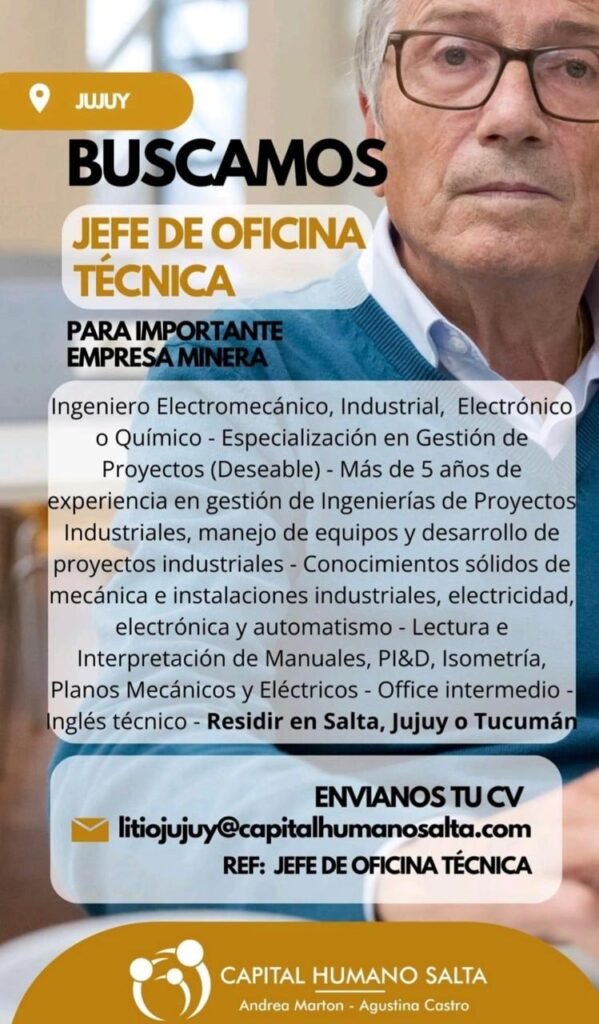 JUJUY

BUSCAMOS

JEFE DE OFICINA TÉCNICA

PARA IMPORTANTE EMPRESA MINERA

Ingeniero Electromecánico, Industrial, Electrónico o Químico - Especialización en Gestión de Proyectos (Deseable) - Más de 5 años de experiencia en gestión de Ingenierías de Proyectos Industriales, manejo de equipos y desarrollo de proyectos industriales - Conocimientos sólidos de mecánica e instalaciones industriales, electricidad, electrónica y automatismo - Lectura e Interpretación de Manuales, PI&D, Isometría, Planos Mecánicos y Eléctricos - Office intermedio - Inglés técnico - Residir en Salta, Jujuy o Tucumán

ENVIANOS TU CV

litiojujuy@capitalhumanosalta.com

REF: JEFE DE OFICINA TÉCNICA

CAPITAL HUMANO SALTA

Andrea Marton - Agustina Castro